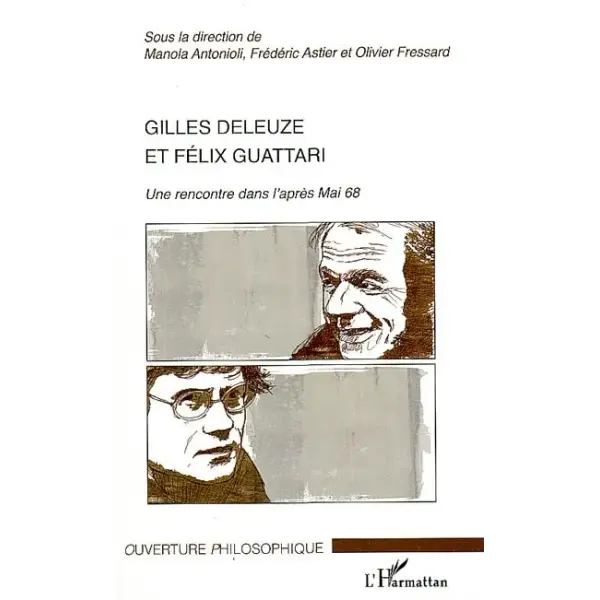 Sous la direction de
Manola Antonioli, Frédéric Astier et Olivier Fressard

GILLES DELEUZE
ET FÉLIX GUATTARI

Une rencontre dans l'après Mai 68

OUVERTURE PHILOSOPHIQUE

L'Harmattan